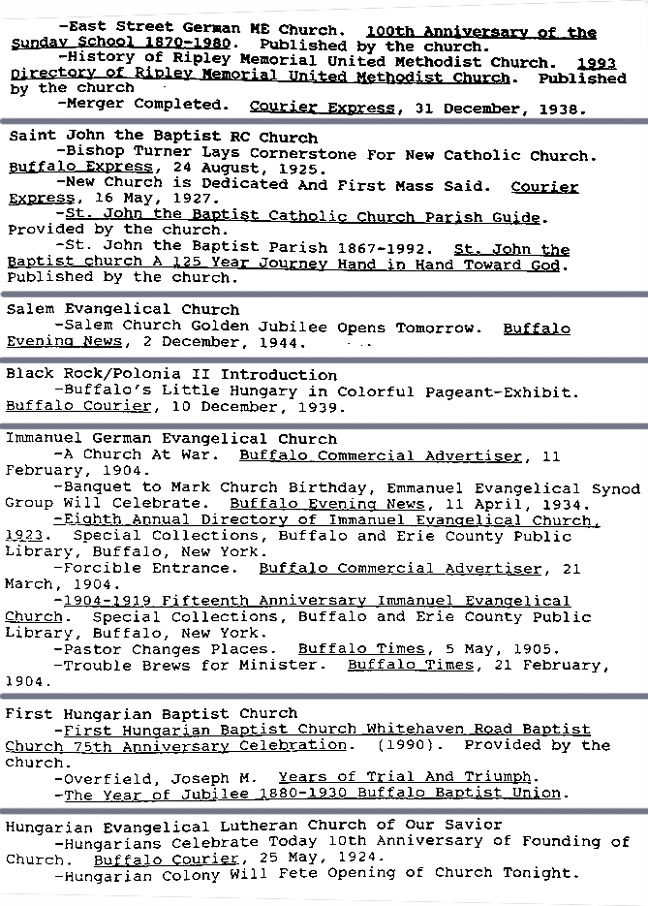 -East Street German ME Church. 100th Anniversary of the Sunday School 1870-1980. Published by the church.
-History of Ripley Memorial United Methodist Church. 1993 Directory of Ripley Memorial United Methodist Church. Published by the church
-Merger Completed. Courier Express, 31 December, 1938.

Saint John the Baptist RC Church
-Bishop Turner Lays Cornerstone For New Catholic Church. Buffalo Express, 24 August, 1925.
-New Church is Dedicated And First Mass Said. Courier Express, 16 May, 1927.
-St. John the Baptist Catholic Church Parish Guide. Provided by the church.
-St. John the Baptist Parish 1867-1992. St. John the Baptist church A 125 Year Journey Hand in Hand Toward God. Published by the church.

Salem Evangelical Church
-Salem Church Golden Jubilee Opens Tomorrow. Buffalo Evening News, 2 December, 1944.

Black Rock/Polonia II Introduction
-Buffalo's Little Hungary in Colorful Pageant-Exhibit. Buffalo Courier, 10 December, 1939.

Immanuel German Evangelical Church
-A Church At War. Buffalo Commercial Advertiser, 11 February, 1904.
-Banquet to Mark Church Birthday, Emmanuel Evangelical Synod Group Will Celebrate. Buffalo Evening News, 11 April, 1934.
-Eighth Annual Directory of Immanuel Evangelical Church, 1923. Special Collections, Buffalo and Erie County Public Library, Buffalo, New York.
-Forcible Entrance. Buffalo Commercial Advertiser, 21 March, 1904.
-1904-1919 Fifteenth Anniversary Immanuel Evangelical Church. Special Collections, Buffalo and Erie County Public Library, Buffalo, New York.
-Pastor Changes Places. Buffalo Times, 5 May, 1905.
-Trouble Brews for Minister. Buffalo Times, 21 February, 1904.

First Hungarian Baptist Church
-First Hungarian Baptist Church Whitehaven Road Baptist Church 75th Anniversary Celebration. (1990). Provided by the church.
-Overfield, Joseph M. Years of Trial And Triumph.
-The Year of Jubilee 1880-1930 Buffalo Baptist Union.

Hungarian Evangelical Lutheran Church of Our Savior
-Hungarians Celebrate Today 10th Anniversary of Founding of Church. Buffalo Courier, 25 May, 1924.
-Hungarian Colony Will Fete Opening of Church Tonight.